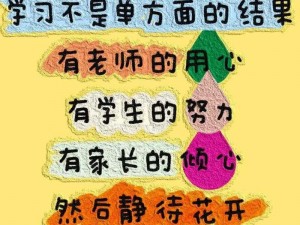 学习不是单方面的结果

有老师的用心

有学生的努力

有家长的倾心

然后静待花开